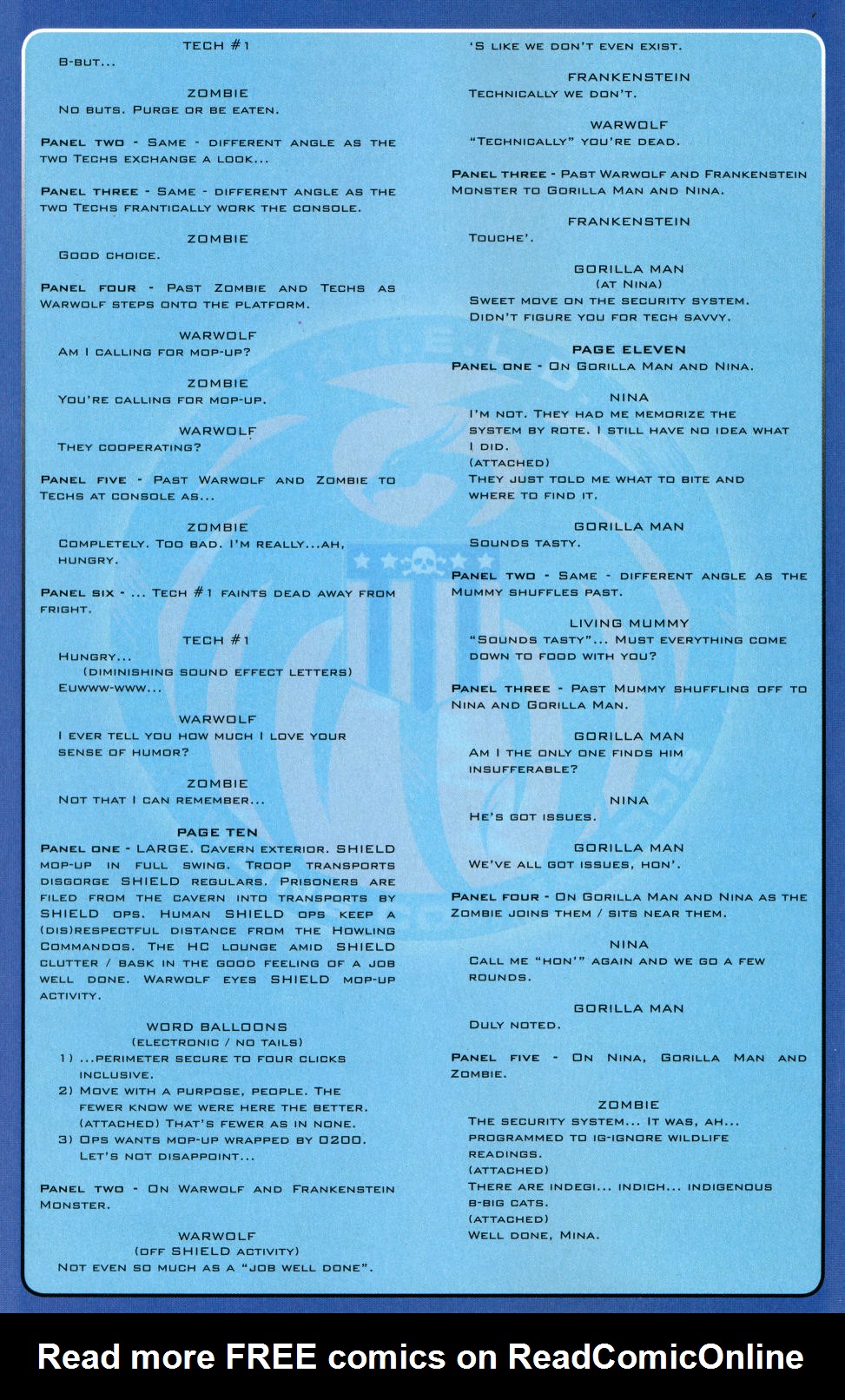 TECH #1
B-BUT...

ZOMBIE
NO BUTS. PURGE OR BE EATEN.

PANEL TWO - SAME - DIFFERENT ANGLE AS THE TWO TECHS EXCHANGE A LOOK...

PANEL THREE - SAME - DIFFERENT ANGLE AS THE TWO TECHS FRANTICALLY WORK THE CONSOLE.

ZOMBIE
GOOD CHOICE.

PANEL FOUR - PAST ZOMBIE AND TECHS AS WARWOLF STEPS ONTO THE PLATFORM.

WARWOLF
AM I CALLING FOR MOP-UP?

ZOMBIE
YOU'RE CALLING FOR MOP-UP.

WARWOLF
THEY COOPERATING?

PANEL FIVE - PAST WARWOLF AND ZOMBIE TO TECHS AT CONSOLE AS...

ZOMBIE
COMPLETELY. TOO BAD. I'M REALLY...AH, HUNGRY.

PANEL SIX - ... TECH #1 FAINTS DEAD AWAY FROM FRIGHT.

TECH #1
HUNGRY...
(DIMINISHING SOUND EFFECT LETTERS)
EUWWW-WWW...

WARWOLF
I EVER TELL YOU HOW MUCH I LOVE YOUR SENSE OF HUMOR?

ZOMBIE
NOT THAT I CAN REMEMBER...

PAGE TEN
PANEL ONE - LARGE. CAVERN EXTERIOR. SHIELD MOP-UP IN FULL SWING. TROOP TRANSPORTS DISGORGE SHIELD REGULARS. PRISONERS ARE FILED FROM THE CAVERN INTO TRANSPORTS BY SHIELD OPS. HUMAN SHIELD OPS KEEP A (DIS)RESPECTFUL DISTANCE FROM THE HOWLING COMMANDOS. THE HC LOUNGE AMID SHIELD CLUTTER / BASK IN THE GOOD FEELING OF A JOB WELL DONE. WARWOLF EYES SHIELD MOP-UP ACTIVITY.

WORD BALLOONS
(ELECTRONIC / NO TAILS)
1) ...PERIMETER SECURE TO FOUR CLICKS INCLUSIVE.
2) MOVE WITH A PURPOSE, PEOPLE. THE FEWER KNOW WE WERE HERE THE BETTER. (ATTACHED) THAT'S FEWER AS IN NONE.
3) OPS WANTS MOP-UP WRAPPED BY 0200. LET'S NOT DISAPPOINT...

PANEL TWO - ON WARWOLF AND FRANKENSTEIN MONSTER.

WARWOLF
(OFF SHIELD ACTIVITY)
NOT EVEN SO MUCH AS A "JOB WELL DONE".
'S LIKE WE DON'T EVEN EXIST.

FRANKENSTEIN
TECHNICALLY WE DON'T.

WARWOLF
"TECHNICALLY" YOU'RE DEAD.

PANEL THREE - PAST WARWOLF AND FRANKENSTEIN MONSTER TO GORILLA MAN AND NINA.

FRANKENSTEIN
TOUCHE'.

GORILLA MAN
(AT NINA)
SWEET MOVE ON THE SECURITY SYSTEM. DIDN'T FIGURE YOU FOR TECH SAVVY.

PAGE ELEVEN
PANEL ONE - ON GORILLA MAN AND NINA.

NINA
I'M NOT. THEY HAD ME MEMORIZE THE SYSTEM BY ROTE. I STILL HAVE NO IDEA WHAT I DID.
(ATTACHED)
THEY JUST TOLD ME WHAT TO BITE AND WHERE TO FIND IT.

GORILLA MAN
SOUNDS TASTY.

PANEL TWO - SAME - DIFFERENT ANGLE AS THE MUMMY SHUFFLES PAST.

LIVING MUMMY
"SOUNDS TASTY"... MUST EVERYTHING COME DOWN TO FOOD WITH YOU?

PANEL THREE - PAST MUMMY SHUFFLING OFF TO NINA AND GORILLA MAN.

GORILLA MAN
AM I THE ONLY ONE FINDS HIM INSUFFERABLE?

NINA
HE'S GOT ISSUES.

GORILLA MAN
WE'VE ALL GOT ISSUES, HON'.

PANEL FOUR - ON GORILLA MAN AND NINA AS THE ZOMBIE JOINS THEM / SITS NEAR THEM.

NINA
CALL ME "HON'" AGAIN AND WE GO A FEW ROUNDS.

GORILLA MAN
DULY NOTED.

PANEL FIVE - ON NINA, GORILLA MAN AND ZOMBIE.

ZOMBIE
THE SECURITY SYSTEM... IT WAS, AH... PROGRAMMED TO IG-IGNORE WILDLIFE READINGS.
(ATTACHED)
THERE ARE INDEGI... INDICH... INDIGENOUS B-BIG CATS.
(ATTACHED)
WELL DONE, MINA.

Read more FREE comics on ReadComicOnline